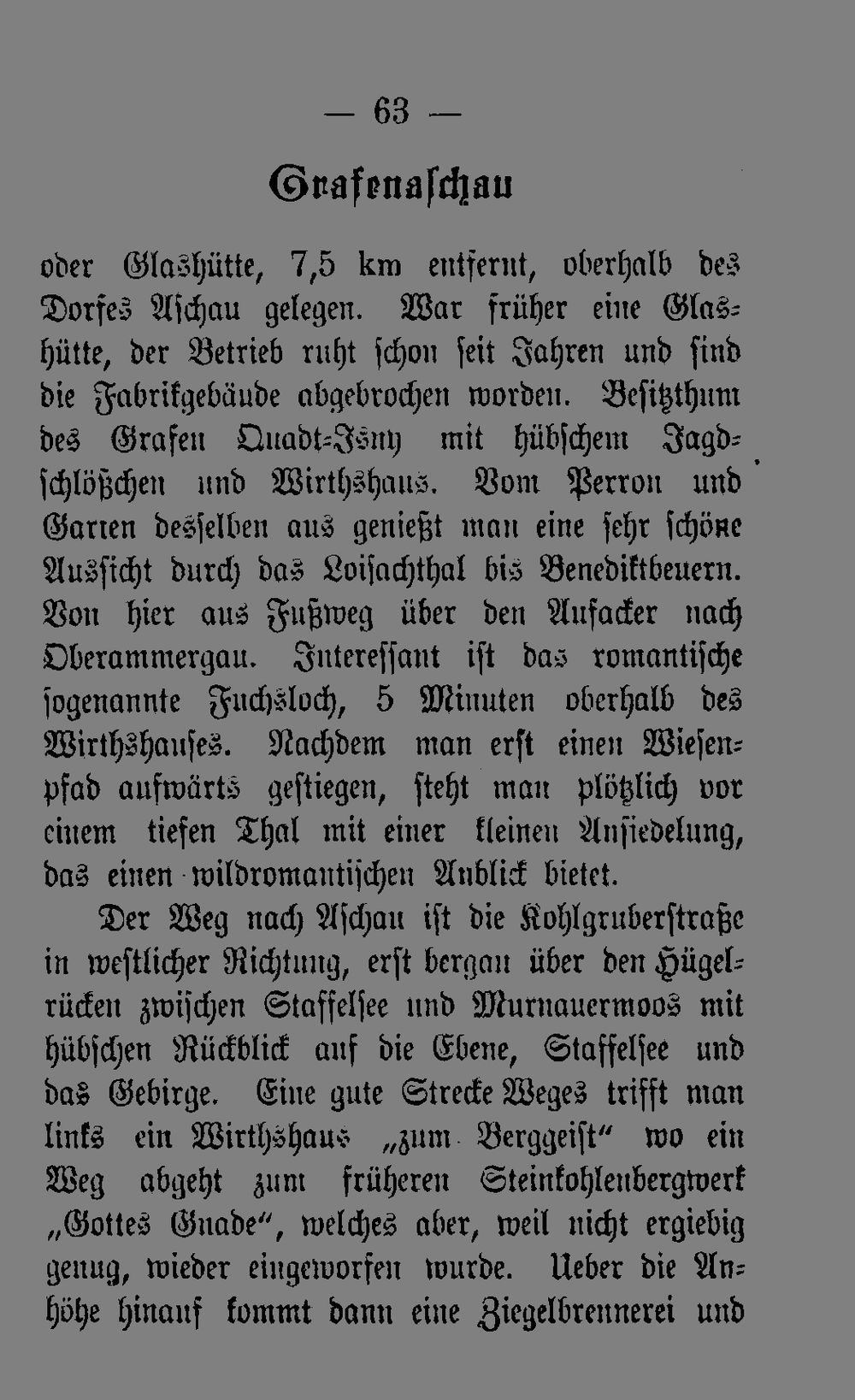 — 63 —

Grafenaschau

oder Glashütte, 7,5 km entfernt, oberhalb des Dorfes Aschau gelegen. War früher eine Glashütte, der Betrieb ruht schon seit Jahren und sind die Fabrikgebäude abgebrochen worden. Besitzthum des Grafen Quadt-Isny mit hübschem Jagdschlößchen und Wirthshaus. Vom Perron und Garten desselben aus genießt man eine sehr schöne Aussicht durch das Loisachthal bis Benediktbeuern. Von hier aus Fußweg über den Aufacker nach Oberammergau. Interessant ist das romantische sogenannte Fuchsloch, 5 Minuten oberhalb des Wirthshauses. Nachdem man erst einen Wiesenpfad aufwärts gestiegen, steht man plötzlich vor einem tiefen Thal mit einer kleinen Ansiedelung, das einen wildromantischen Anblick bietet.

Der Weg nach Aschau ist die Kohlgruberstraße in westlicher Richtung, erst bergan über den Hügelrücken zwischen Staffelsee und Murnauermoos mit hübschen Rückblick auf die Ebene, Staffelsee und das Gebirge. Eine gute Strecke Weges trifft man links ein Wirthshaus „zum Berggeist“ wo ein Weg abgeht zum früheren Steinkohlenbergwerk „Gottes Gnade“, welches aber, weil nicht ergiebig genug, wieder eingeworfen wurde. Ueber die Anhöhe hinauf kommt dann eine Ziegelbrennerei und